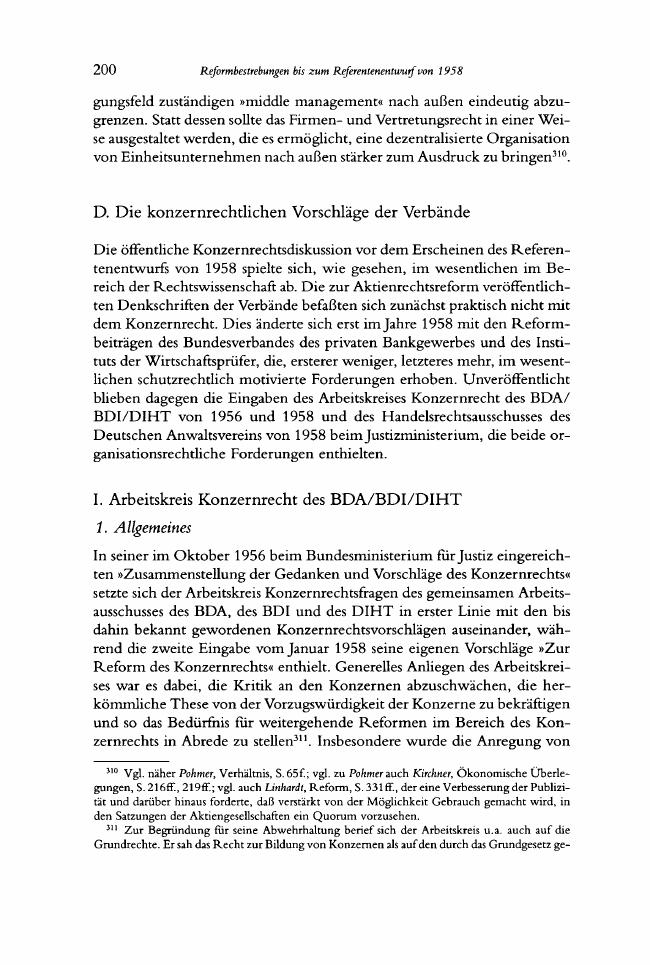 200 Reformbestrebungen bis zum Referentenentwurf von 1958

gungsfeld zuständigen »middle management« nach außen eindeutig abzugrenzen. Statt dessen sollte das Firmen- und Vertretungsrecht in einer Weise ausgestaltet werden, die es ermöglicht, eine dezentralisierte Organisation von Einheitsunternehmen nach außen stärker zum Ausdruck zu bringen$^{310}$.

D. Die konzernrechtlichen Vorschläge der Verbände

Die öffentliche Konzernrechtsdiskussion vor dem Erscheinen des Referentenentwurfs von 1958 spielte sich, wie gesehen, im wesentlichen im Bereich der Rechtswissenschaft ab. Die zur Aktienrechtsreform veröffentlichten Denkschriften der Verbände befaßten sich zunächst praktisch nicht mit dem Konzernrecht. Dies änderte sich erst im Jahre 1958 mit den Reformbeiträgen des Bundesverbandes des privaten Bankgewerbes und des Instituts der Wirtschaftsprüfer, die, ersterer weniger, letzteres mehr, im wesentlichen schutzrechtlich motivierte Forderungen erhoben. Unveröffentlicht blieben dagegen die Eingaben des Arbeitskreises Konzernrecht des BDA/BDI/DIHT von 1956 und 1958 und des Handelsrechtsausschusses des Deutschen Anwaltsvereins von 1958 beim Justizministerium, die beide organisationsrechtliche Forderungen enthielten.

I. Arbeitskreis Konzernrecht des BDA/BDI/DIHT

1. Allgemeines

In seiner im Oktober 1956 beim Bundesministerium für Justiz eingereichten »Zusammenstellung der Gedanken und Vorschläge des Konzernrechts« setzte sich der Arbeitskreis Konzernrechtsfragen des gemeinsamen Arbeitsausschusses des BDA, des BDI und des DIHT in erster Linie mit den bis dahin bekannt gewordenen Konzernrechtsvorschlägen auseinander, während die zweite Eingabe vom Januar 1958 seine eigenen Vorschläge »Zur Reform des Konzernrechts« enthielt. Generelles Anliegen des Arbeitskreises war es dabei, die Kritik an den Konzernen abzuschwächen, die herkömmliche These von der Vorzugswürdigkeit der Konzerne zu bekräftigen und so das Bedürfnis für weitergehende Reformen im Bereich des Konzernrechts in Abrede zu stellen$^{311}$. Insbesondere wurde die Anregung von

$^{310}$ Vgl. näher Pohmer, Verhältnis, S. 65f.; vgl. zu Pohmer auch Kirchner, Ökonomische Überlegungen, S. 216ff., 219ff.; vgl. auch Linhardt, Reform, S. 331ff., der eine Verbesserung der Publizität und darüber hinaus forderte, daß verstärkt von der Möglichkeit Gebrauch gemacht wird, in den Satzungen der Aktiengesellschaften ein Quorum vorzusehen.

$^{311}$ Zur Begründung für seine Abwehrhaltung berief sich der Arbeitskreis u.a. auch auf die Grundrechte. Er sah das Recht zur Bildung von Konzernen als auf den durch das Grundgesetz ge-